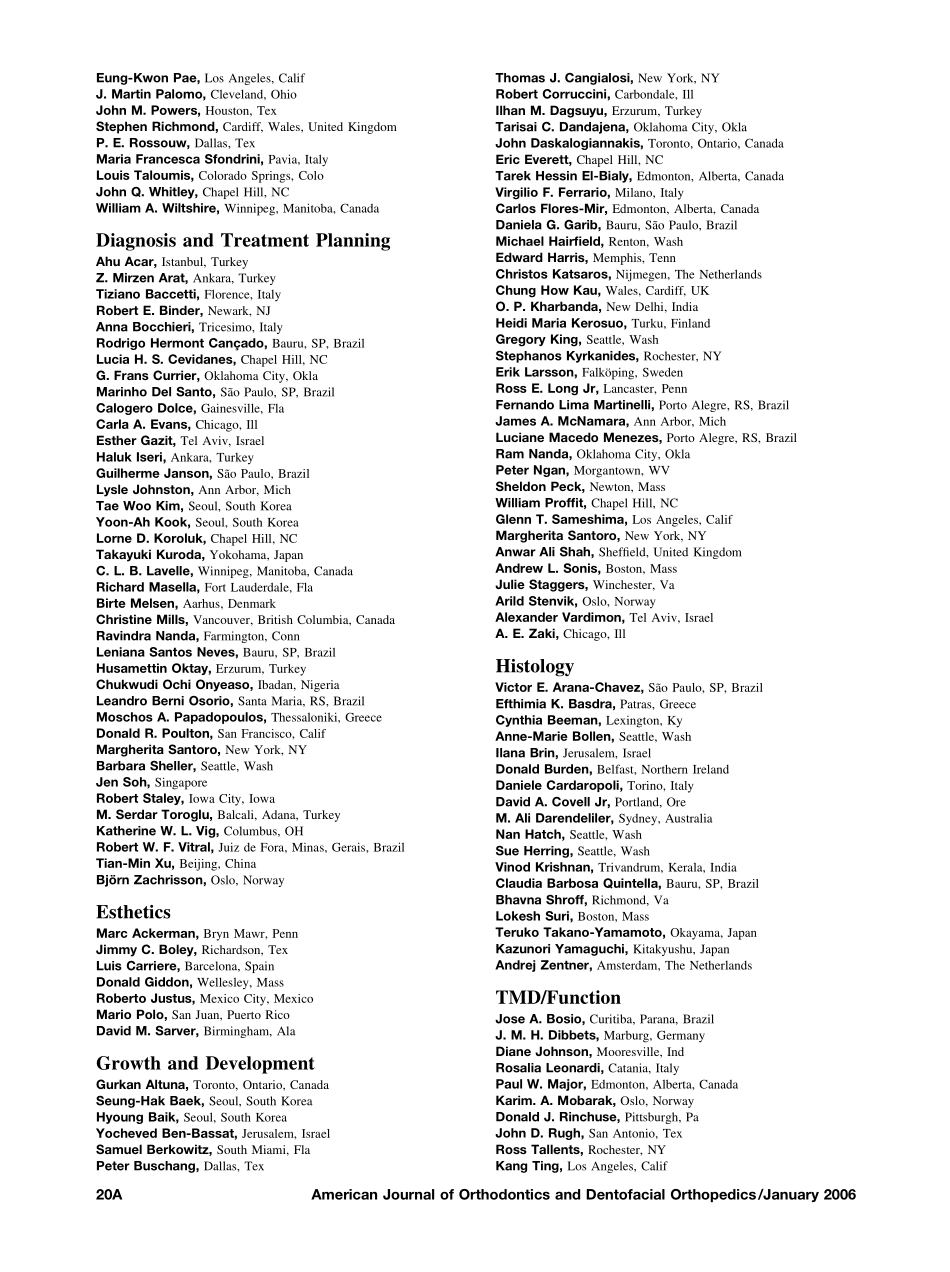 Eung-Kwon Pae, Los Angeles, Calif
J. Martin Palomo, Cleveland, Ohio
John M. Powers, Houston, Tex
Stephen Richmond, Cardiff, Wales, United Kingdom
P. E. Rossouw, Dallas, Tex
Maria Francesca Sfondrini, Pavia, Italy
Louis Taloumis, Colorado Springs, Colo
John Q. Whitley, Chapel Hill, NC
William A. Wiltshire, Winnipeg, Manitoba, Canada

Diagnosis and Treatment Planning
Ahu Acar, Istanbul, Turkey
Z. Mirzen Arat, Ankara, Turkey
Tiziano Baccetti, Florence, Italy
Robert E. Binder, Newark, NJ
Anna Bocchieri, Tricesimo, Italy
Rodrigo Hermont Cançado, Bauru, SP, Brazil
Lucia H. S. Cevidanes, Chapel Hill, NC
G. Frans Currier, Oklahoma City, Okla
Marinho Del Santo, São Paulo, SP, Brazil
Calogero Dolce, Gainesville, Fla
Carla A. Evans, Chicago, Ill
Esther Gazit, Tel Aviv, Israel
Haluk Iseri, Ankara, Turkey
Guilherme Janson, São Paulo, Brazil
Lysle Johnston, Ann Arbor, Mich
Tae Woo Kim, Seoul, South Korea
Yoon-Ah Kook, Seoul, South Korea
Lorne D. Koroluk, Chapel Hill, NC
Takayuki Kuroda, Yokohama, Japan
C. L. B. Lavelle, Winnipeg, Manitoba, Canada
Richard Masella, Fort Lauderdale, Fla
Birte Melsen, Aarhus, Denmark
Christine Mills, Vancouver, British Columbia, Canada
Ravindra Nanda, Farmington, Conn
Leniana Santos Neves, Bauru, SP, Brazil
Husamettin Oktay, Erzurum, Turkey
Chukwudi Ochi Onyeaso, Ibadan, Nigeria
Leandro Berni Osorio, Santa Maria, RS, Brazil
Moschos A. Papadopoulos, Thessaloniki, Greece
Donald R. Poulton, San Francisco, Calif
Margherita Santoro, New York, NY
Barbara Sheller, Seattle, Wash
Jen Soh, Singapore
Robert Staley, Iowa City, Iowa
M. Serdar Toroglu, Balcali, Adana, Turkey
Katherine W. L. Vig, Columbus, OH
Robert W. F. Vitral, Juiz de Fora, Minas, Gerais, Brazil
Tian-Min Xu, Beijing, China
Björn Zachrisson, Oslo, Norway

Esthetics
Marc Ackerman, Bryn Mawr, Penn
Jimmy C. Boley, Richardson, Tex
Luis Carriere, Barcelona, Spain
Donald Giddon, Wellesley, Mass
Roberto Justus, Mexico City, Mexico
Mario Polo, San Juan, Puerto Rico
David M. Sarver, Birmingham, Ala

Growth and Development
Gurkan Altuna, Toronto, Ontario, Canada
Seung-Hak Baek, Seoul, South Korea
Hyoung Baik, Seoul, South Korea
Yocheved Ben-Bassat, Jerusalem, Israel
Samuel Berkowitz, South Miami, Fla
Peter Buschang, Dallas, Tex

Thomas J. Cangialosi, New York, NY
Robert Corruccini, Carbondale, Ill
Ilhan M. Dagsuyu, Erzurum, Turkey
Tarisai C. Dandajena, Oklahoma City, Okla
John Daskalogiannakis, Toronto, Ontario, Canada
Eric Everett, Chapel Hill, NC
Tarek Hessin El-Bialy, Edmonton, Alberta, Canada
Virgilio F. Ferrario, Milano, Italy
Carlos Flores-Mir, Edmonton, Alberta, Canada
Daniela G. Garib, Bauru, São Paulo, Brazil
Michael Hairfield, Renton, Wash
Edward Harris, Memphis, Tenn
Christos Katsaros, Nijmegen, The Netherlands
Chung How Kau, Wales, Cardiff, UK
O. P. Kharbanda, New Delhi, India
Heidi Maria Kerosuo, Turku, Finland
Gregory King, Seattle, Wash
Stephanos Kyrkanides, Rochester, NY
Erik Larsson, Falköping, Sweden
Ross E. Long Jr, Lancaster, Penn
Fernando Lima Martinelli, Porto Alegre, RS, Brazil
James A. McNamara, Ann Arbor, Mich
Luciane Macedo Menezes, Porto Alegre, RS, Brazil
Ram Nanda, Oklahoma City, Okla
Peter Ngan, Morgantown, WV
Sheldon Peck, Newton, Mass
William Proffit, Chapel Hill, NC
Glenn T. Sameshima, Los Angeles, Calif
Margherita Santoro, New York, NY
Anwar Ali Shah, Sheffield, United Kingdom
Andrew L. Sonis, Boston, Mass
Julie Staggers, Winchester, Va
Arild Stenvik, Oslo, Norway
Alexander Vardimon, Tel Aviv, Israel
A. E. Zaki, Chicago, Ill

Histology
Victor E. Arana-Chavez, São Paulo, SP, Brazil
Efthimia K. Basdra, Patras, Greece
Cynthia Beeman, Lexington, Ky
Anne-Marie Bollen, Seattle, Wash
Ilana Brin, Jerusalem, Israel
Donald Burden, Belfast, Northern Ireland
Daniele Cardaropoli, Torino, Italy
David A. Covell Jr, Portland, Ore
M. Ali Darendeliler, Sydney, Australia
Nan Hatch, Seattle, Wash
Sue Herring, Seattle, Wash
Vinod Krishnan, Trivandrum, Kerala, India
Claudia Barbosa Quintella, Bauru, SP, Brazil
Bhavna Shroff, Richmond, Va
Lokesh Suri, Boston, Mass
Teruko Takano-Yamamoto, Okayama, Japan
Kazunori Yamaguchi, Kitakyushu, Japan
Andrej Zentner, Amsterdam, The Netherlands

TMD/Function
Jose A. Bosio, Curitiba, Parana, Brazil
J. M. H. Dibbets, Marburg, Germany
Diane Johnson, Mooresville, Ind
Rosalia Leonardi, Catania, Italy
Paul W. Major, Edmonton, Alberta, Canada
Karim. A. Mobarak, Oslo, Norway
Donald J. Rinchuse, Pittsburgh, Pa
John D. Rugh, San Antonio, Tex
Ross Tallents, Rochester, NY
Kang Ting, Los Angeles, Calif

20A American Journal of Orthodontics and Dentofacial Orthopedics/January 2006